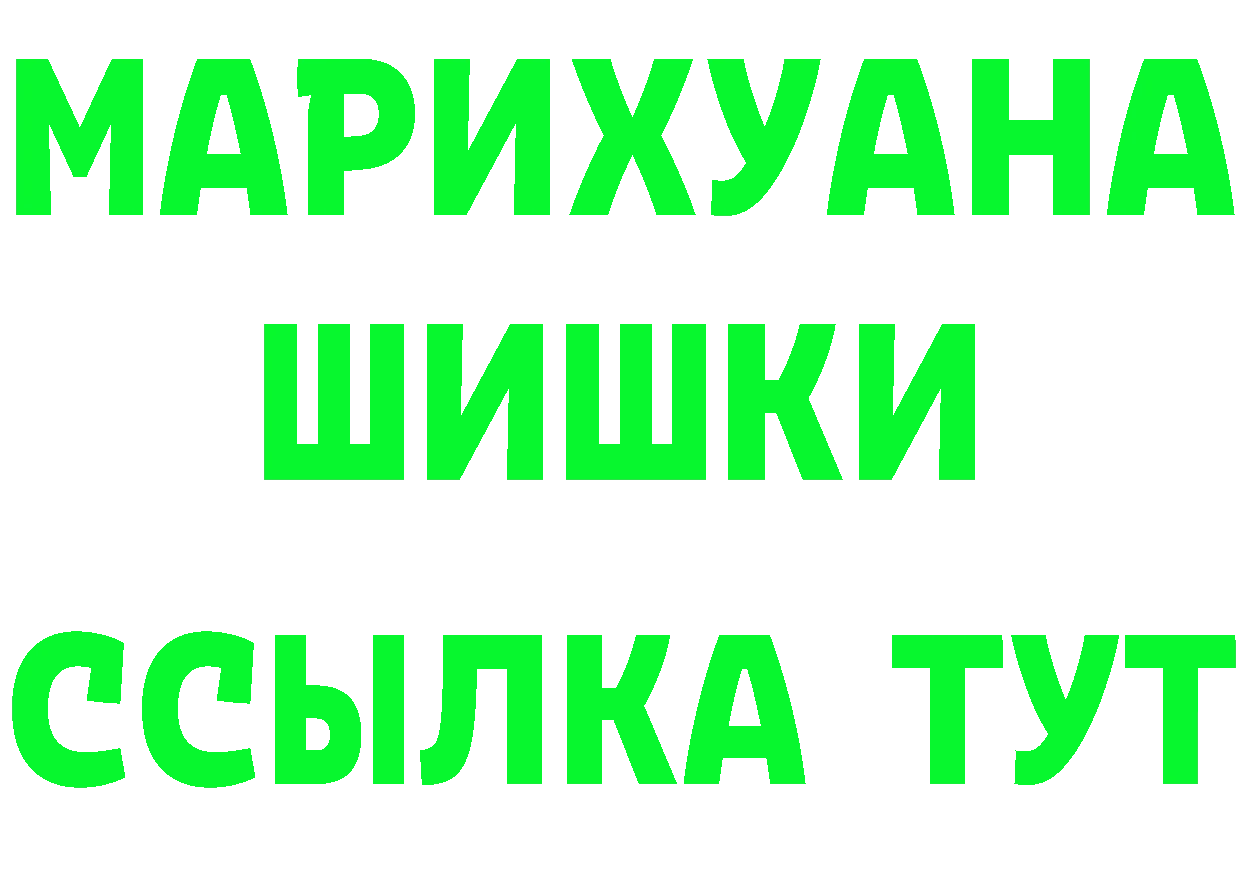 МАРИХУАНА
ШИШКИ
ССЫЛКА ТУТ